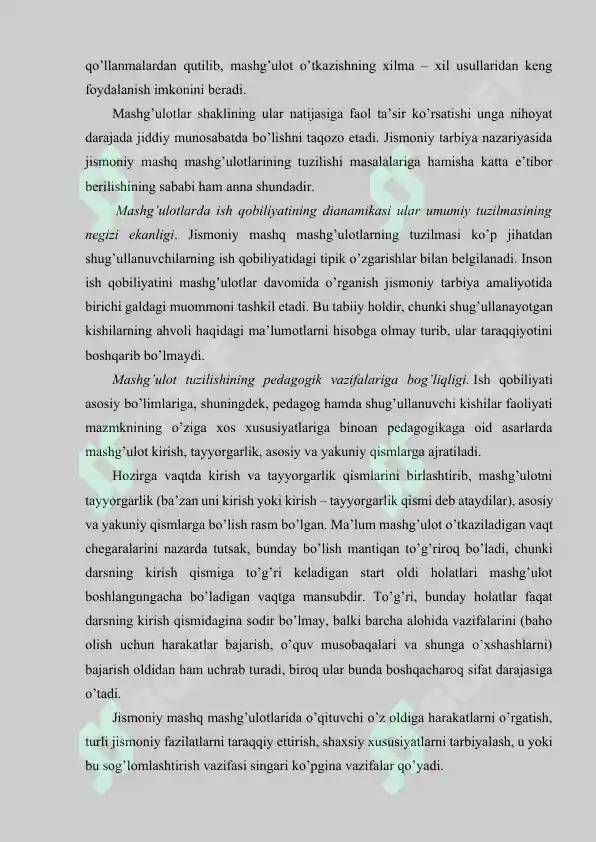 qo'llanmalardan qutilib, mashg'ulot o'tkazishning xilma – xil usullaridan keng foydalanish imkonini beradi.

Mashg'ulotlar shaklining ular natijasiga faol ta'sir ko'rsatishi unga nihoyat darajada jiddiy munosabatda bo'lishni taqozo etadi. Jismoniy tarbiya nazariyasida jismoniy mashq mashg'ulotlarining tuzilishi masalalariga hamisha katta e'tibor berilishining sababi ham anna shundadir.

Mashg'ulotlarda ish qobiliyatining dianamikasi ular umumiy tuzilmasining negizi ekanligi. Jismoniy mashq mashg'ulotlarning tuzilmasi ko'p jihatdan shug'ullanuvchilarning ish qobiliyatidagi tipik o'zgarishlar bilan belgilanadi. Inson ish qobiliyatini mashg'ulotlar davomida o'rganish jismoniy tarbiya amaliyotida birichi galdagi muommoni tashkil etadi. Bu tabiiy holdir, chunki shug'ullanayotgan kishilarning ahvoli haqidagi ma'lumotlarni hisobga olmay turib, ular taraqqiyotini boshqarib bo'lmaydi.

Mashg'ulot tuzilishining pedagogik vazifalariga bog'liqligi. Ish qobiliyati asosiy bo'limlariga, shuningdek, pedagog hamda shug'ullanuvchi kishilar faoliyati mazmknining o'ziga xos xususiyatlariga binoan pedagogikaga oid asarlarda mashg'ulot kirish, tayyorgarlik, asosiy va yakuniy qismlarga ajratiladi.

Hozirga vaqtda kirish va tayyorgarlik qismlarini birlashtirib, mashg'ulotni tayyorgarlik (ba'zan uni kirish yoki kirish – tayyorgarlik qismi deb ataydilar), asosiy va yakuniy qismlarga bo'lish rasm bo'lgan. Ma'lum mashg'ulot o'tkaziladigan vaqt chegaralarini nazarda tutsak, bunday bo'lish mantiqan to'g'riroq bo'ladi, chunki darsning kirish qismiga to'g'ri keladigan start oldi holatlari mashg'ulot boshlangungacha bo'ladigan vaqtga mansubdir. To'g'ri, bunday holatlar faqat darsning kirish qismidagina sodir bo'lmay, balki barcha alohida vazifalarini (baho olish uchun harakatlar bajarish, o'quv musobaqalari va shunga o'xshashlarni) bajarish oldidan ham uchrab turadi, biroq ular bunda boshqacharoq sifat darajasiga o'tadi.

Jismoniy mashq mashg'ulotlarida o'qituvchi o'z oldiga harakatlarni o'rgatish, turli jismoniy fazilatlarni taraqqiy ettirish, shaxsiy xususiyatlarni tarbiyalash, u yoki bu sog'lomlashtirish vazifasi singari ko'pgina vazifalar qo'yadi.